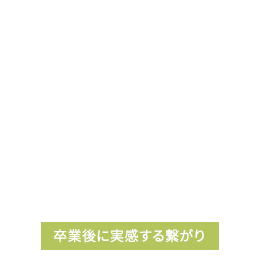 卒業後に実感する繋がり